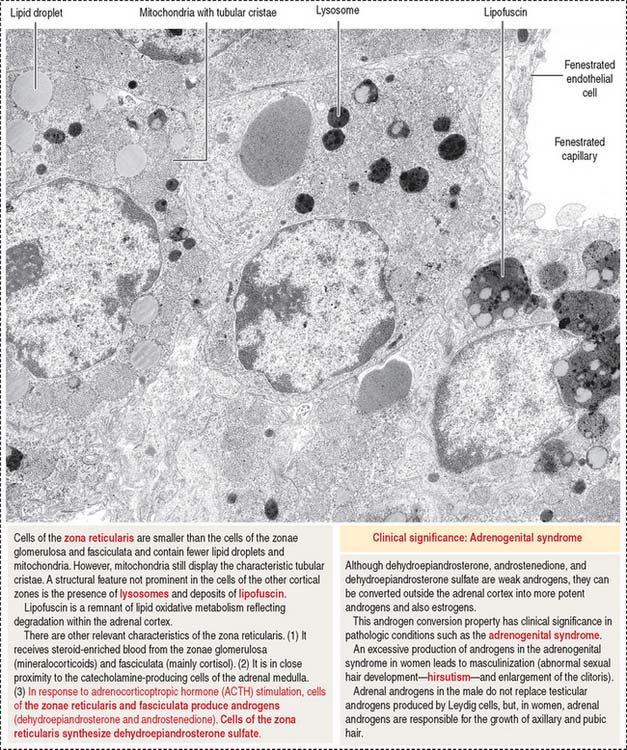 Lipid droplet

Mitochondria with tubular cristae

Lysosome

Lipofuscin

Fenestrated endothelial cell

Fenestrated capillary

Cells of the zona reticularis are smaller than the cells of the zonae glomerulosa and fasciculata and contain fewer lipid droplets and mitochondria. However, mitochondria still display the characteristic tubular cristae. A structural feature not prominent in the cells of the other cortical zones is the presence of lysosomes and deposits of lipofuscin.

Lipofuscin is a remnant of lipid oxidative metabolism reflecting degradation within the adrenal cortex.

There are other relevant characteristics of the zona reticularis. (1) It receives steroid-enriched blood from the zonae glomerulosa (mineralocorticoids) and fasciculata (mainly cortisol). (2) It is in close proximity to the catecholamine-producing cells of the adrenal medulla. (3) In response to adrenocorticoptropic hormone (ACTH) stimulation, cells of the zonae reticularis and fasciculata produce androgens (dehydroepiandrosterone and androstenedione). Cells of the zona reticularis synthesize dehydroepiandrosterone sulfate.

Clinical significance: Adrenogenital syndrome

Although dehydroepiandrosterone, androstenedione, and dehydroepiandrosterone sulfate are weak androgens, they can be converted outside the adrenal cortex into more potent androgens and also estrogens.

This androgen conversion property has clinical significance in pathologic conditions such as the adrenogenital syndrome.

An excessive production of androgens in the adrenogenital syndrome in women leads to masculinization (abnormal sexual hair development—hirsutism—and enlargement of the clitoris).

Adrenal androgens in the male do not replace testicular androgens produced by Leydig cells, but, in women, adrenal androgens are responsible for the growth of axillary and pubic hair.